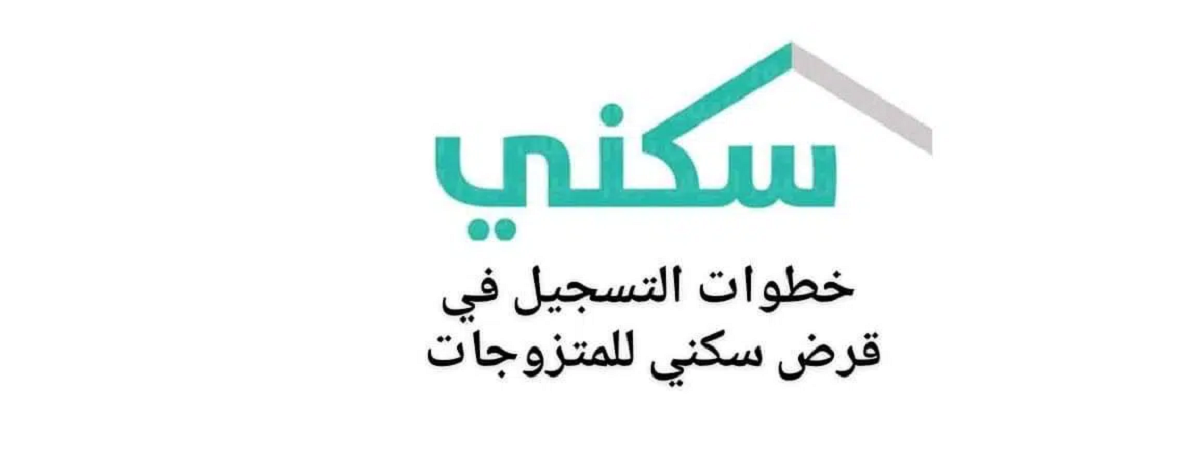 سكني

خطوات التسجيل في قرض سكني للمتزوجات